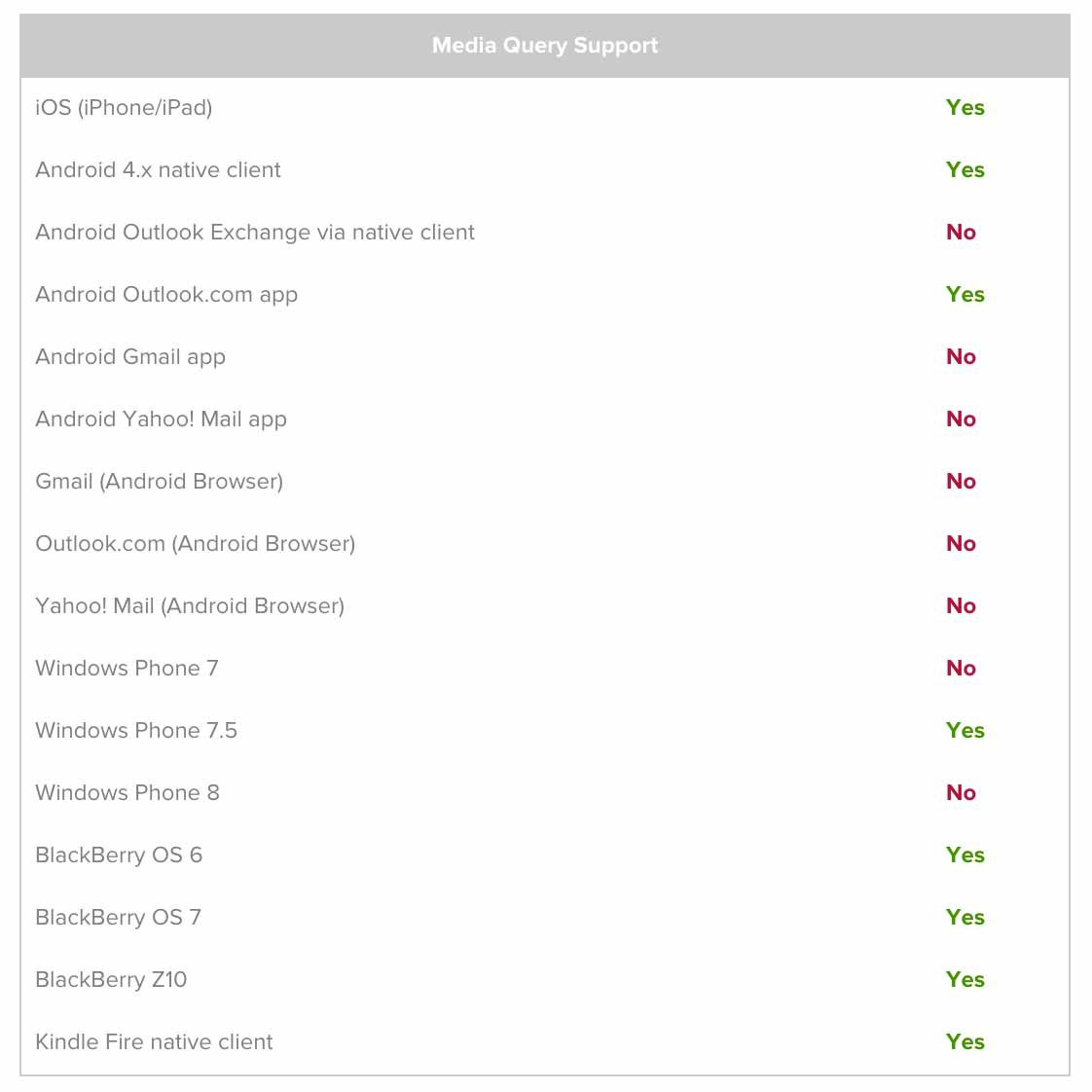 | Media Query Support | |
|---|---|
| iOS (iPhone/iPad) | Yes |
| Android 4.x native client | Yes |
| Android Outlook Exchange via native client | No |
| Android Outlook.com app | Yes |
| Android Gmail app | No |
| Android Yahoo! Mail app | No |
| Gmail (Android Browser) | No |
| Outlook.com (Android Browser) | No |
| Yahoo! Mail (Android Browser) | No |
| Windows Phone 7 | No |
| Windows Phone 7.5 | Yes |
| Windows Phone 8 | No |
| BlackBerry OS 6 | Yes |
| BlackBerry OS 7 | Yes |
| BlackBerry Z10 | Yes |
| Kindle Fire native client | Yes |